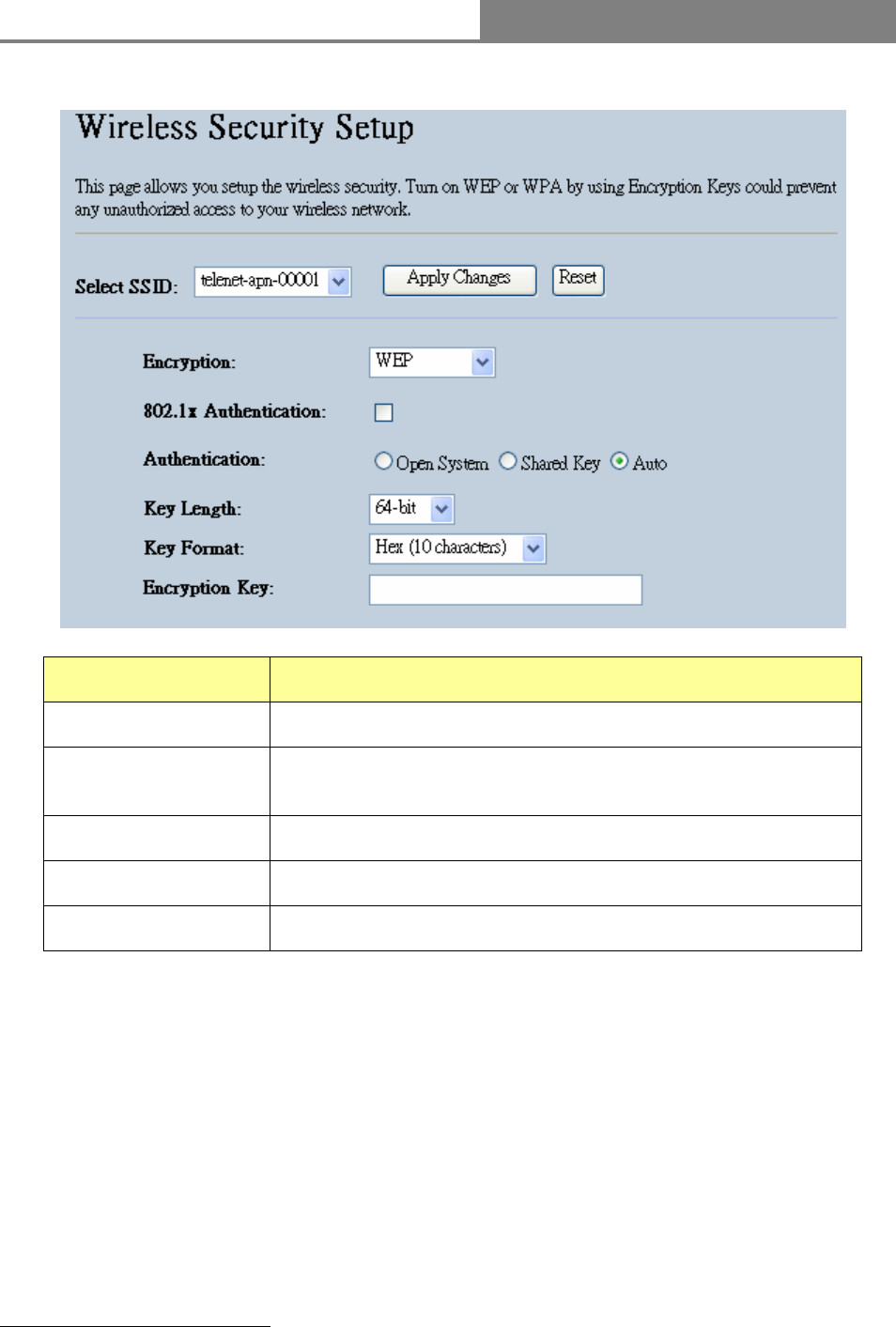 Wireless Security Setup

This page allows you setup the wireless security. Turn on WEP or WPA by using Encryption Keys could prevent any unauthorized access to your wireless network.

Select SSID: telenet-apn-00001 Apply Changes Reset

Encryption: WEP

802.1x Authentication:

Authentication: Open System Shared Key Auto

Key Length: 64-bit

Key Format: Hex (10 characters)

Encryption Key: